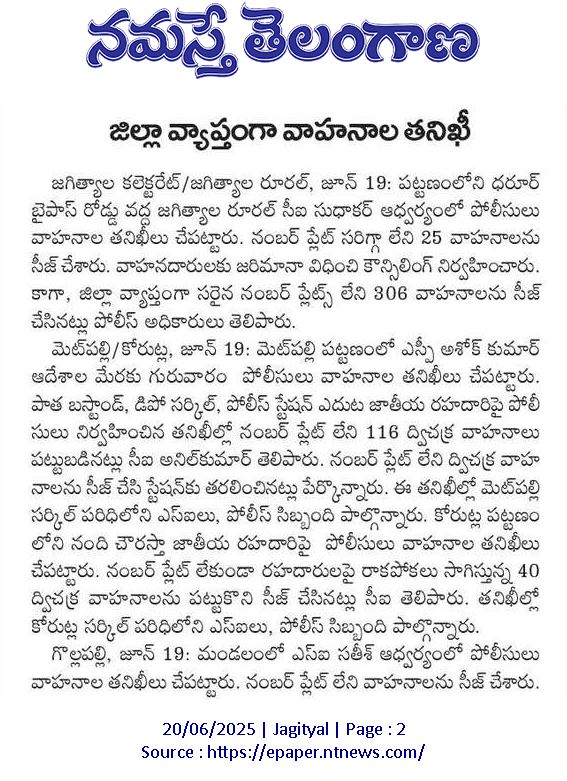 నమస్తే తెలంగాణ

జిల్లా వ్యాప్తంగా వాహనాల తనిఖీ

జగిత్యాల కలెక్టరేట్/జగిత్యాల రూరల్, జూన్ 19: పట్టణంలోని ధరూర్ బైపాస్ రోడ్డు వద్ద జగిత్యాల రూరల్ సీఐ సుధాకర్ ఆధ్వర్యంలో పోలీసులు వాహనాల తనిఖీలు చేపట్టారు. నంబర్ ప్లేట్ సరిగ్గా లేని 25 వాహనాలను సీజ్ చేశారు. వాహనదారులకు జరిమానా విధించి కౌన్సిలింగ్ నిర్వహించారు. కాగా, జిల్లా వ్యాప్తంగా సరైన నంబర్ ప్లేట్స్ లేని 306 వాహనాలను సీజ్ చేసినట్లు పోలీస్ అధికారులు తెలిపారు.

మెట్‌పల్లి/కోరుట్ల, జూన్ 19: మెట్‌పల్లి పట్టణంలో ఎస్పీ అశోక్ కుమార్ ఆదేశాల మేరకు గురువారం పోలీసులు వాహనాల తనిఖీలు చేపట్టారు. పాత బస్టాండ్, డిపో సర్కిల్, పోలీస్ స్టేషన్ ఎదుట జాతీయ రహదారిపై పోలీసులు నిర్వహించిన తనిఖీల్లో నంబర్ ప్లేట్ లేని 116 ద్విచక్ర వాహనాలు పట్టుబడినట్లు సీఐ అనిల్‌కుమార్ తెలిపారు. నంబర్ ప్లేట్ లేని ద్విచక్ర వాహనాలను సీజ్ చేసి స్టేషన్‌కు తరలించినట్లు పేర్కొన్నారు. ఈ తనిఖీల్లో మెట్‌పల్లి సర్కిల్ పరిధిలోని ఎస్ఐలు, పోలీస్ సిబ్బంది పాల్గొన్నారు. కోరుట్ల పట్టణంలోని నంది చౌరస్తా జాతీయ రహదారిపై పోలీసులు వాహనాల తనిఖీలు చేపట్టారు. నంబర్ ప్లేట్ లేకుండా రహదారులపై రాకపోకలు సాగిస్తున్న 40 ద్విచక్ర వాహనాలను పట్టుకొని సీజ్ చేసినట్లు సీఐ తెలిపారు. తనిఖీల్లో కోరుట్ల సర్కిల్ పరిధిలోని ఎస్ఐలు, పోలీస్ సిబ్బంది పాల్గొన్నారు.

గొల్లపల్లి, జూన్ 19: మండలంలో ఎస్ఐ సతీశ్ ఆధ్వర్యంలో పోలీసులు వాహనాల తనిఖీలు చేపట్టారు. నంబర్ ప్లేట్ లేని వాహనాలను సీజ్ చేశారు.

20/06/2025 | Jagityal | Page : 2
Source : https://epaper.ntnews.com/